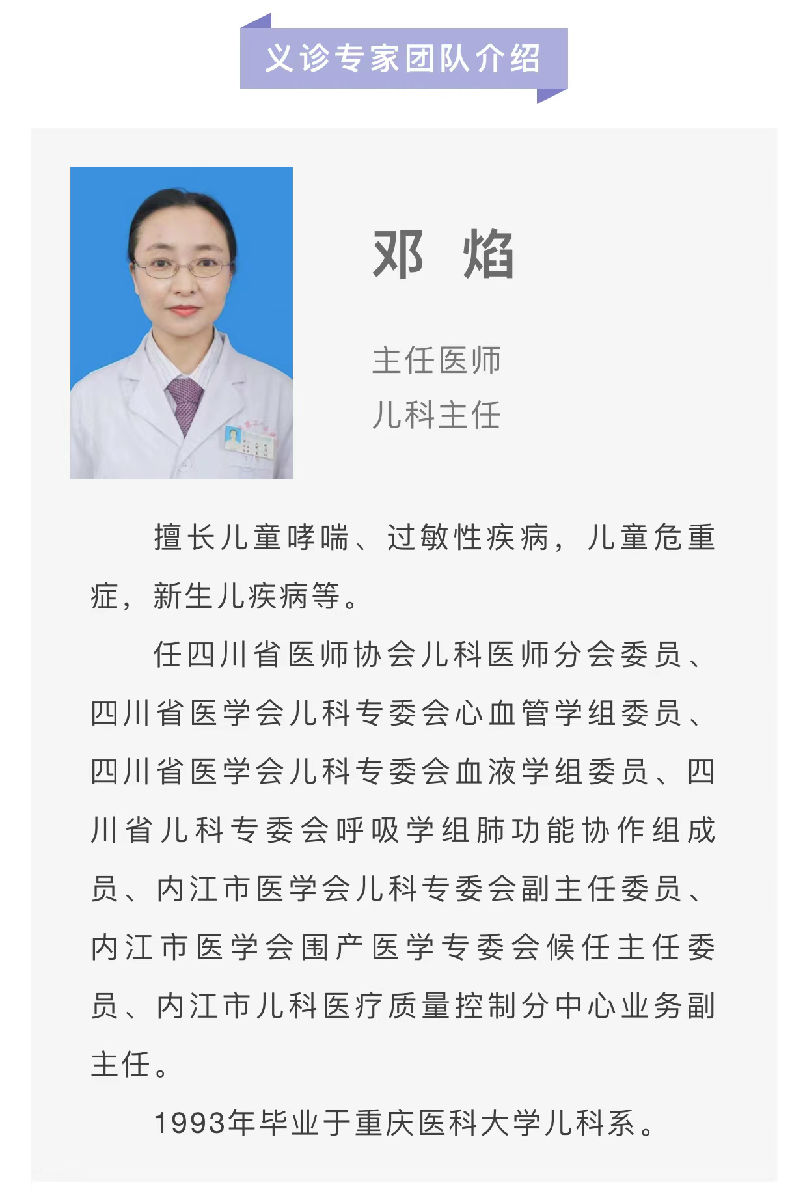 义诊专家团队介绍

邓 焰

主任医师
儿科主任

擅长儿童哮喘、过敏性疾病，儿童危重症，新生儿疾病等。

任四川省医师协会儿科医师分会委员、四川省医学会儿科专委会心血管学组委员、四川省医学会儿科专委会血液学组委员、四川省儿科专委会呼吸学组肺功能协作组成员、内江市医学会儿科专委会副主任委员、内江市医学会围产医学专委会候任主任委员、内江市儿科医疗质量控制分中心业务副主任。

1993年毕业于重庆医科大学儿科系。